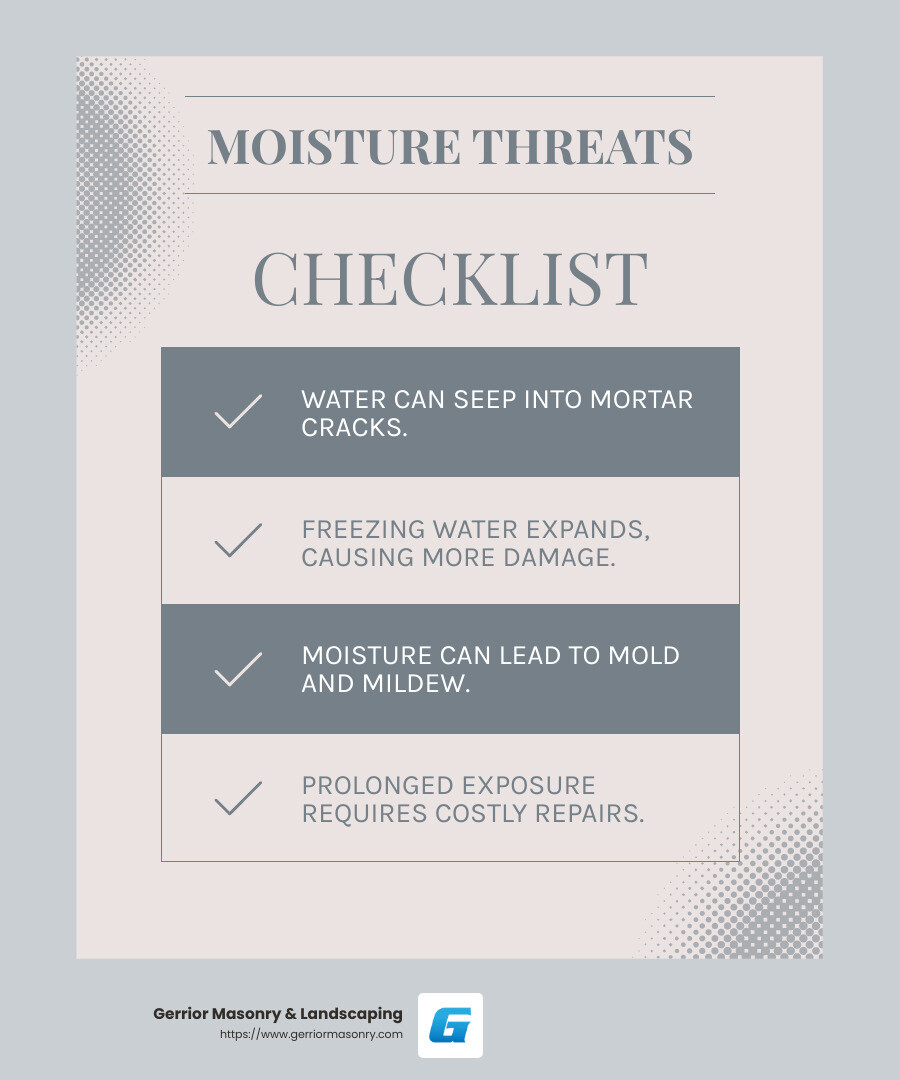 MOISTURE THREATS

CHECKLIST

WATER CAN SEEP INTO MORTAR CRACKS.

FREEZING WATER EXPANDS, CAUSING MORE DAMAGE.

MOISTURE CAN LEAD TO MOLD AND MILDEW.

PROLONGED EXPOSURE REQUIRES COSTLY REPAIRS.

Gerrior Masonry & Landscaping
https://www.gerriormasonry.com

G